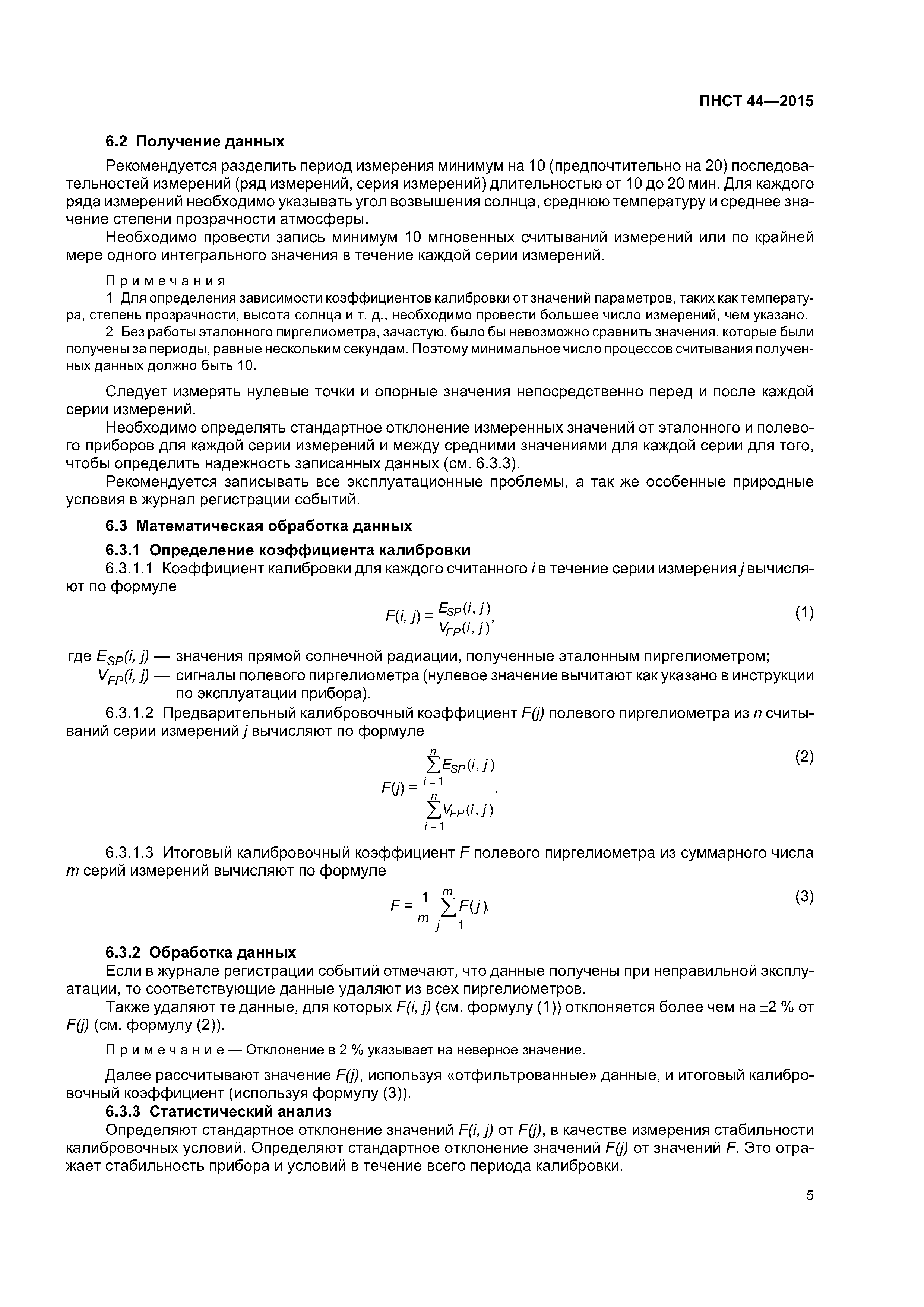 ПНСТ 44—2015

6.2 Получение данных

Рекомендуется разделить период измерения минимум на 10 (предпочтительно на 20) последовательностей измерений (ряд измерений, серия измерений) длительностью от 10 до 20 мин. Для каждого ряда измерений необходимо указывать угол возвышения солнца, среднюю температуру и среднее значение степени прозрачности атмосферы.

Необходимо провести запись минимум 10 мгновенных считываний измерений или по крайней мере одного интегрального значения в течение каждой серии измерений.

Примечания

1 Для определения зависимости коэффициентов калибровки от значений параметров, таких как температура, степень прозрачности, высота солнца и т. д., необходимо провести большее число измерений, чем указано.

2 Без работы эталонного пиргелиометра, зачастую, было бы невозможно сравнить значения, которые были получены за периоды, равные нескольким секундам. Поэтому минимальное число процессов считывания полученных данных должно быть 10.

Следует измерять нулевые точки и опорные значения непосредственно перед и после каждой серии измерений.

Необходимо определять стандартное отклонение измеренных значений от эталонного и полевого приборов для каждой серии измерений и между средними значениями для каждой серии для того, чтобы определить надежность записанных данных (см. 6.3.3).

Рекомендуется записывать все эксплуатационные проблемы, а так же особенные природные условия в журнал регистрации событий.

6.3 Математическая обработка данных

6.3.1 Определение коэффициента калибровки

6.3.1.1 Коэффициент калибровки для каждого считанного $i$ в течение серии измерения $j$ вычисляют по формуле

$F(i, j) = \frac{E_{SP}(i, j)}{V_{FP}(i, j)},$ (1)

где $E_{SP}(i, j)$ — значения прямой солнечной радиации, полученные эталонным пиргелиометром;
$V_{FP}(i, j)$ — сигналы полевого пиргелиометра (нулевое значение вычитают как указано в инструкции по эксплуатации прибора).

6.3.1.2 Предварительный калибровочный коэффициент $F(j)$ полевого пиргелиометра из $n$ считываний серии измерений $j$ вычисляют по формуле

$F(j) = \frac{\sum_{i=1}^{n} E_{SP}(i, j)}{\sum_{i=1}^{n} V_{FP}(i, j)}.$ (2)

6.3.1.3 Итоговый калибровочный коэффициент $F$ полевого пиргелиометра из суммарного числа $m$ серий измерений вычисляют по формуле

$F = \frac{1}{m} \sum_{j=1}^{m} F(j).$ (3)

6.3.2 Обработка данных

Если в журнале регистрации событий отмечают, что данные получены при неправильной эксплуатации, то соответствующие данные удаляют из всех пиргелиометров.

Также удаляют те данные, для которых $F(i, j)$ (см. формулу (1)) отклоняется более чем на $\pm 2$ % от $F(j)$ (см. формулу (2)).

Примечание — Отклонение в 2 % указывает на неверное значение.

Далее рассчитывают значение $F(j)$, используя «отфильтрованные» данные, и итоговый калибровочный коэффициент (используя формулу (3)).

6.3.3 Статистический анализ

Определяют стандартное отклонение значений $F(i, j)$ от $F(j)$, в качестве измерения стабильности калибровочных условий. Определяют стандартное отклонение значений $F(j)$ от значений $F$. Это отражает стабильность прибора и условий в течение всего периода калибровки.

5